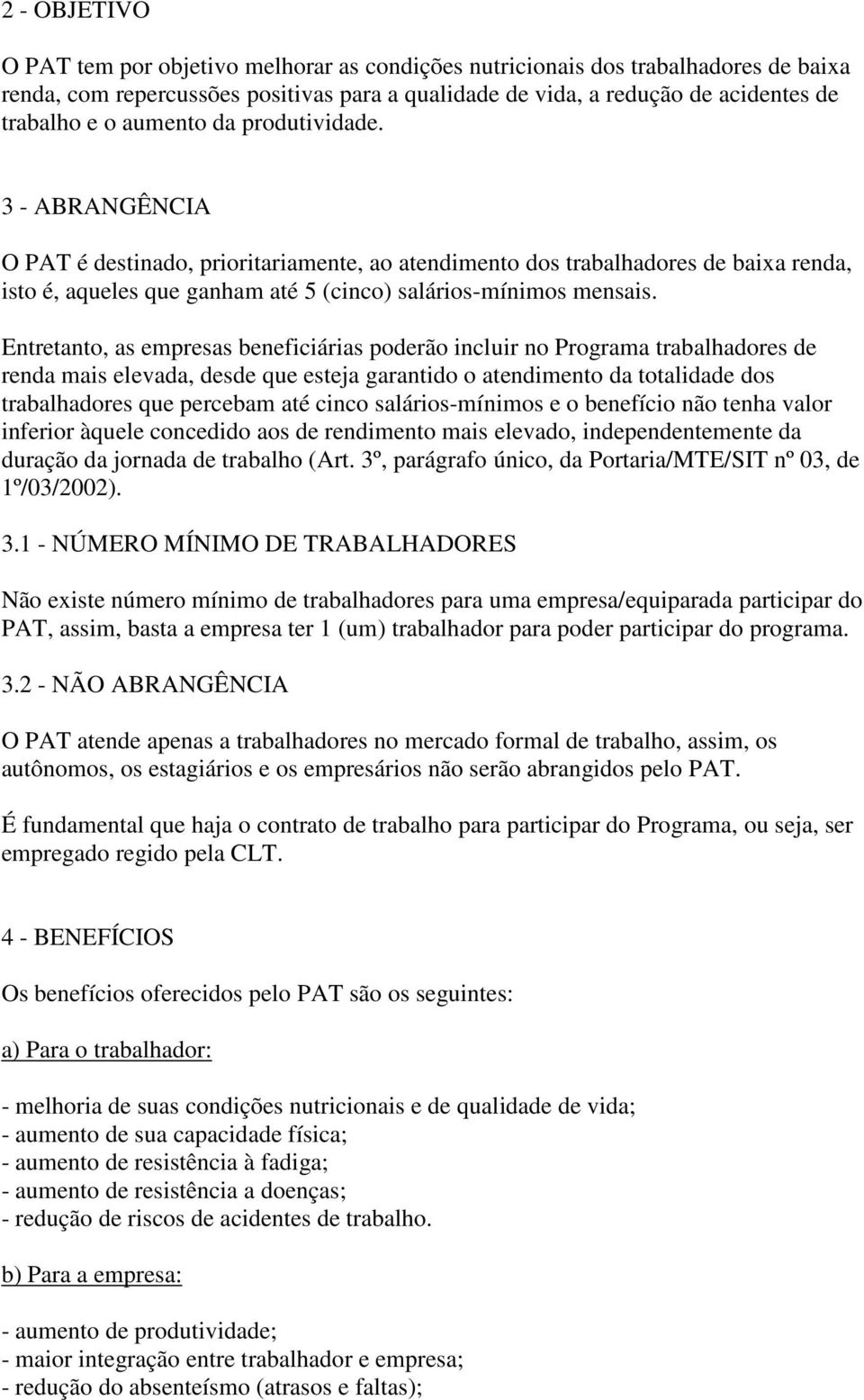 2 - OBJETIVO

O PAT tem por objetivo melhorar as condições nutricionais dos trabalhadores de baixa renda, com repercussões positivas para a qualidade de vida, a redução de acidentes de trabalho e o aumento da produtividade.

3 - ABRANGÊNCIA

O PAT é destinado, prioritariamente, ao atendimento dos trabalhadores de baixa renda, isto é, aqueles que ganham até 5 (cinco) salários-mínimos mensais.

Entretanto, as empresas beneficiárias poderão incluir no Programa trabalhadores de renda mais elevada, desde que esteja garantido o atendimento da totalidade dos trabalhadores que percebam até cinco salários-mínimos e o benefício não tenha valor inferior àquele concedido aos de rendimento mais elevado, independentemente da duração da jornada de trabalho (Art. 3º, parágrafo único, da Portaria/MTE/SIT nº 03, de 1º/03/2002).

3.1 - NÚMERO MÍNIMO DE TRABALHADORES

Não existe número mínimo de trabalhadores para uma empresa/equiparada participar do PAT, assim, basta a empresa ter 1 (um) trabalhador para poder participar do programa.

3.2 - NÃO ABRANGÊNCIA

O PAT atende apenas a trabalhadores no mercado formal de trabalho, assim, os autônomos, os estagiários e os empresários não serão abrangidos pelo PAT.

É fundamental que haja o contrato de trabalho para participar do Programa, ou seja, ser empregado regido pela CLT.

4 - BENEFÍCIOS

Os benefícios oferecidos pelo PAT são os seguintes:

a) Para o trabalhador:

- melhoria de suas condições nutricionais e de qualidade de vida;
- aumento de sua capacidade física;
- aumento de resistência à fadiga;
- aumento de resistência a doenças;
- redução de riscos de acidentes de trabalho.

b) Para a empresa:

- aumento de produtividade;
- maior integração entre trabalhador e empresa;
- redução do absenteísmo (atrasos e faltas);